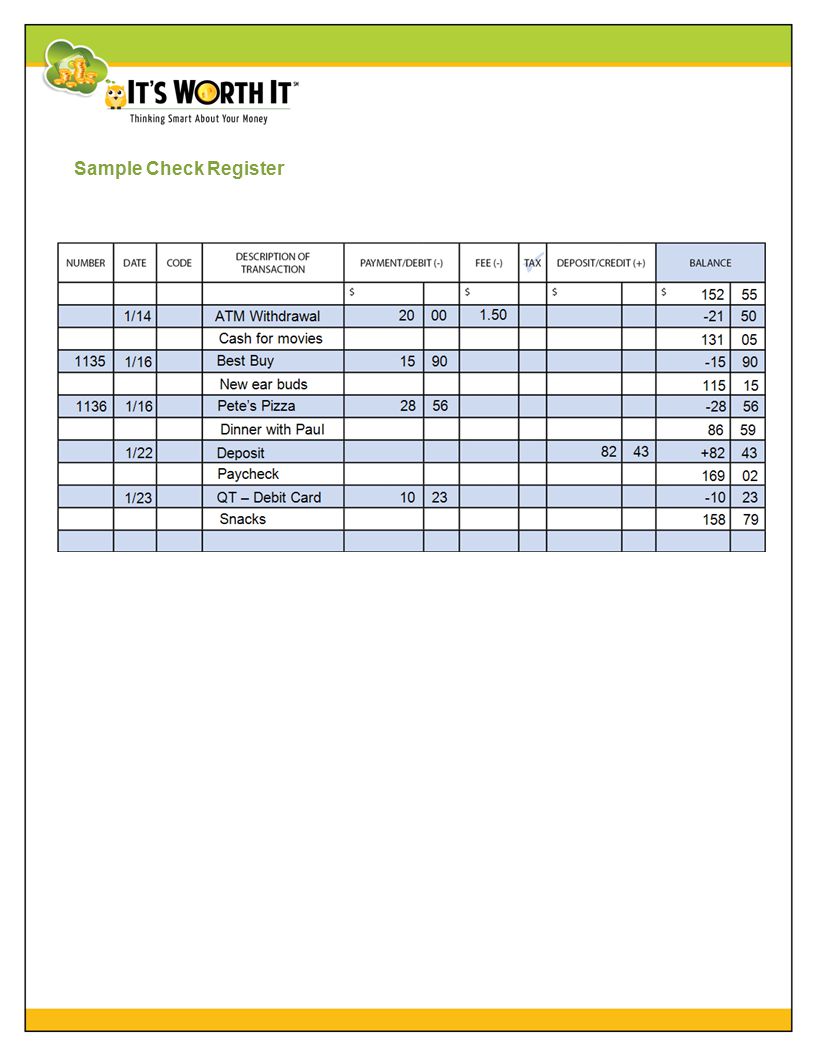 IT'S WORTH IT℠
Thinking Smart About Your Money

Sample Check Register

| NUMBER | DATE | CODE | DESCRIPTION OF TRANSACTION | PAYMENT/DEBIT (-) | | FEE (-) | TAX | DEPOSIT/CREDIT (+) | | BALANCE | |
|---|---|---|---|---|---|---|---|---|---|---|---|
| | | | | $ | | $ | | $ | | $ 152 | 55 |
| | 1/14 | | ATM Withdrawal | 20 | 00 | 1.50 | | | | -21 | 50 |
| | | | Cash for movies | | | | | | | 131 | 05 |
| 1135 | 1/16 | | Best Buy | 15 | 90 | | | | | -15 | 90 |
| | | | New ear buds | | | | | | | 115 | 15 |
| 1136 | 1/16 | | Pete's Pizza | 28 | 56 | | | | | -28 | 56 |
| | | | Dinner with Paul | | | | | | | 86 | 59 |
| | 1/22 | | Deposit | | | | | 82 | 43 | +82 | 43 |
| | | | Paycheck | | | | | | | 169 | 02 |
| | 1/23 | | QT – Debit Card | 10 | 23 | | | | | -10 | 23 |
| | | | Snacks | | | | | | | 158 | 79 |
| | | | | | | | | | | | |